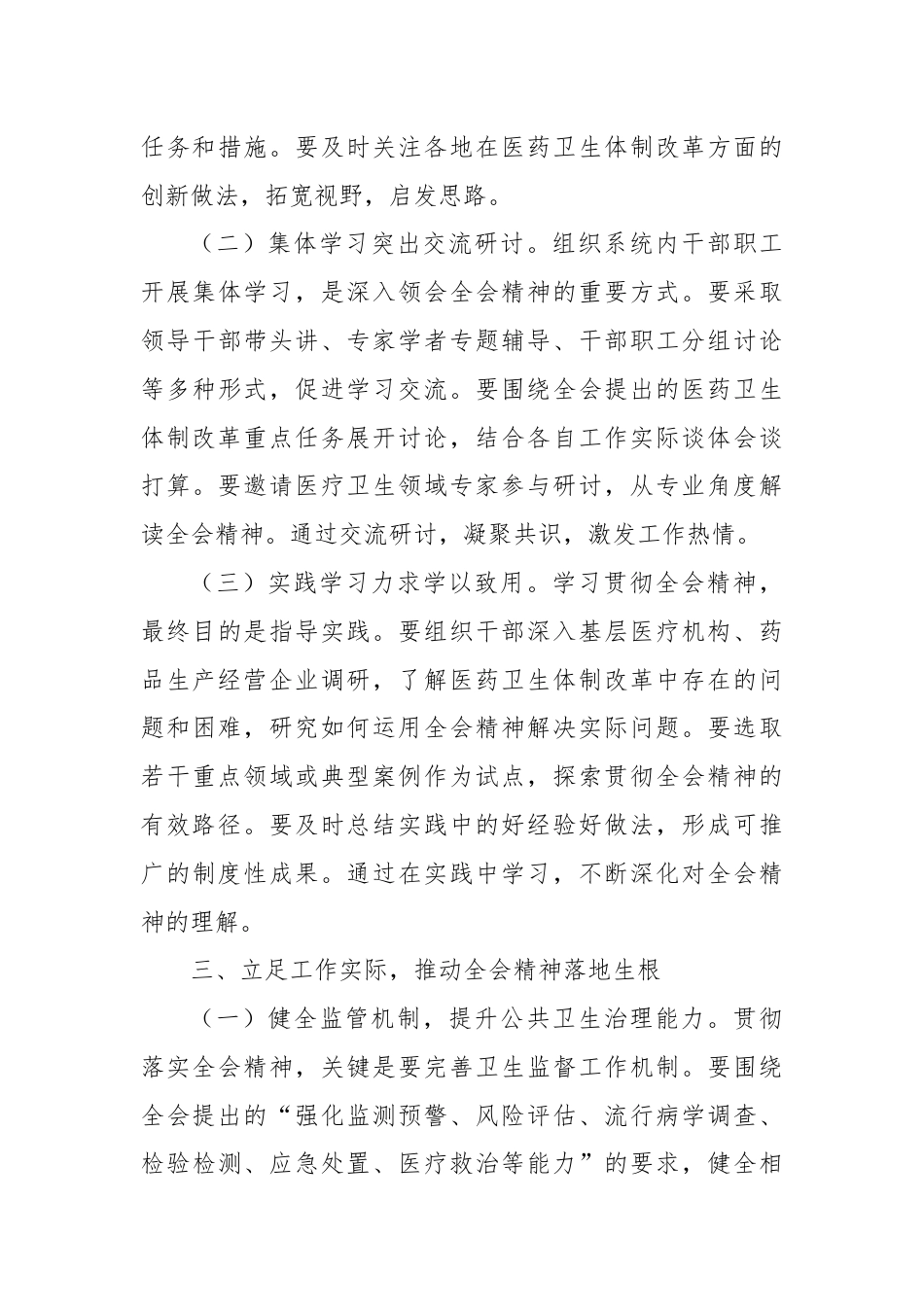 任务和措施。要及时关注各地在医药卫生体制改革方面的创新做法，拓宽视野，启发思路。

（二）集体学习突出交流研讨。组织系统内干部职工开展集体学习，是深入领会全会精神的重要方式。要采取领导干部带头讲、专家学者专题辅导、干部职工分组讨论等多种形式，促进学习交流。要围绕全会提出的医药卫生体制改革重点任务展开讨论，结合各自工作实际谈体会谈打算。要邀请医疗卫生领域专家参与研讨，从专业角度解读全会精神。通过交流研讨，凝聚共识，激发工作热情。

（三）实践学习力求学以致用。学习贯彻全会精神，最终目的是指导实践。要组织干部深入基层医疗机构、药品生产经营企业调研，了解医药卫生体制改革中存在的问题和困难，研究如何运用全会精神解决实际问题。要选取若干重点领域或典型案例作为试点，探索贯彻全会精神的有效路径。要及时总结实践中的好经验好做法，形成可推广的制度性成果。通过在实践中学习，不断深化对全会精神的理解。

三、立足工作实际，推动全会精神落地生根

（一）健全监管机制，提升公共卫生治理能力。贯彻落实全会精神，关键是要完善卫生监督工作机制。要围绕全会提出的“强化监测预警、风险评估、流行病学调查、检验检测、应急处置、医疗救治等能力”的要求，健全相